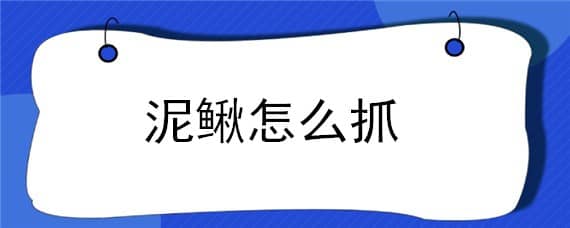 泥鳅怎么抓